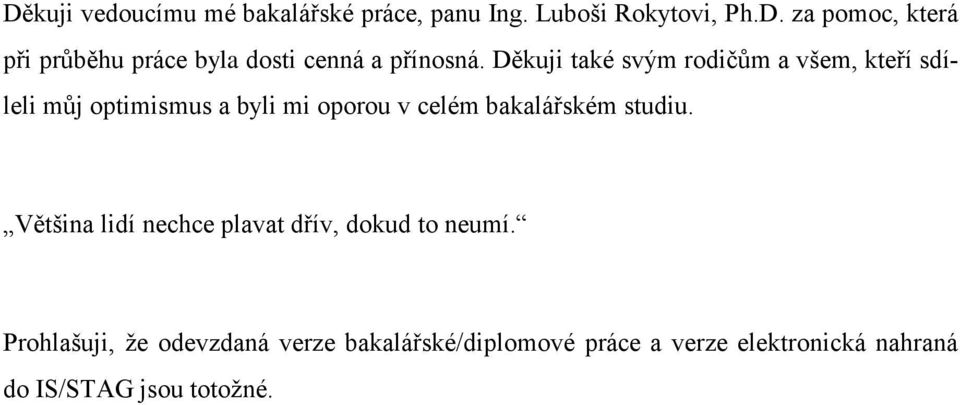 Děkuji vedoucímu mé bakalářské práce, panu Ing. Luboši Rokytovi, Ph.D. za pomoc, která při průběhu práce byla dosti cenná a přínosná. Děkuji také svým rodičům a všem, kteří sdíleli můj optimismus a byli mi oporou v celém bakalářském studiu.

„Většina lidí nechce plavat dřív, dokud to neumí.“

Prohlašuji, že odevzdaná verze bakalářské/diplomové práce a verze elektronická nahraná do IS/STAG jsou totožné.